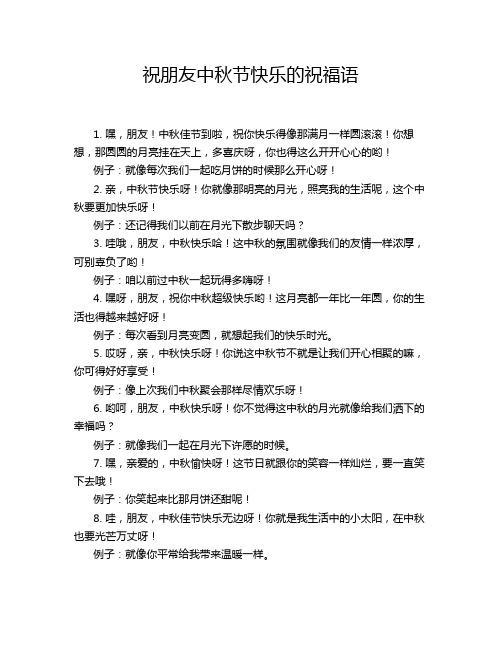 祝朋友中秋节快乐的祝福语

1. 嘿，朋友！中秋佳节到啦，祝你快乐得像那满月一样圆滚滚！你想想，那圆圆的月亮挂在天上，多喜庆呀，你也得这么开开心心的哟！

例子：就像每次我们一起吃月饼的时候那么开心呀！

2. 亲，中秋节快乐呀！你就像那明亮的月光，照亮我的生活呢，这个中秋要更加快乐呀！

例子：还记得我们以前在月光下散步聊天吗？

3. 哇哦，朋友，中秋快乐哈！这中秋的氛围就像我们的友情一样浓厚，可别辜负了哟！

例子：咱以前过中秋一起玩得多嗨呀！

4. 嘿呀，朋友，祝你中秋超级快乐哟！这月亮都一年比一年圆，你的生活也得越来越好呀！

例子：每次看到月亮变圆，就想起我们的快乐时光。

5. 哎呀，亲，中秋快乐呀！你说这中秋节不就是让我们开心相聚的嘛，你可得好好享受！

例子：像上次我们中秋聚会那样尽情欢乐呀！

6. 哟呵，朋友，中秋快乐呀！你不觉得这中秋的月光就像给我们洒下的幸福吗？

例子：就像我们一起在月光下许愿的时候。

7. 嘿，亲爱的，中秋愉快呀！这节日就跟你的笑容一样灿烂，要一直笑下去哦！

例子：你笑起来比那月饼还甜呢！

8. 哇，朋友，中秋佳节快乐无边呀！你就是我生活中的小太阳，在中秋也要光芒万丈呀！

例子：就像你平常给我带来温暖一样。